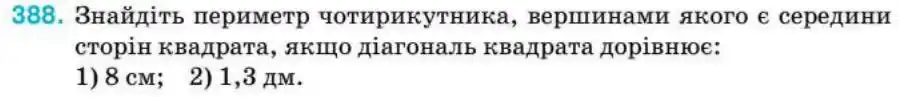 388. Знайдіть периметр чотирикутника, вершинами якого є середини сторін квадрата, якщо діагональ квадрата дорівнює:
1) 8 см; 2) 1,3 дм.